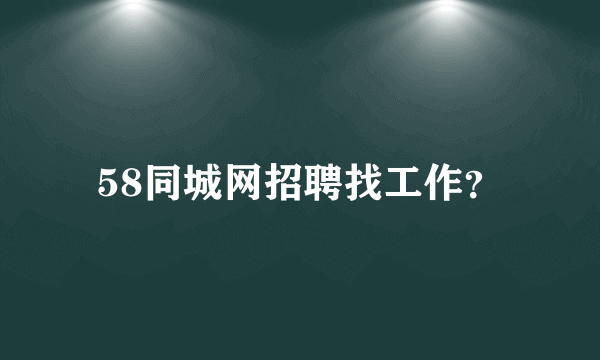 58同城网招聘找工作?